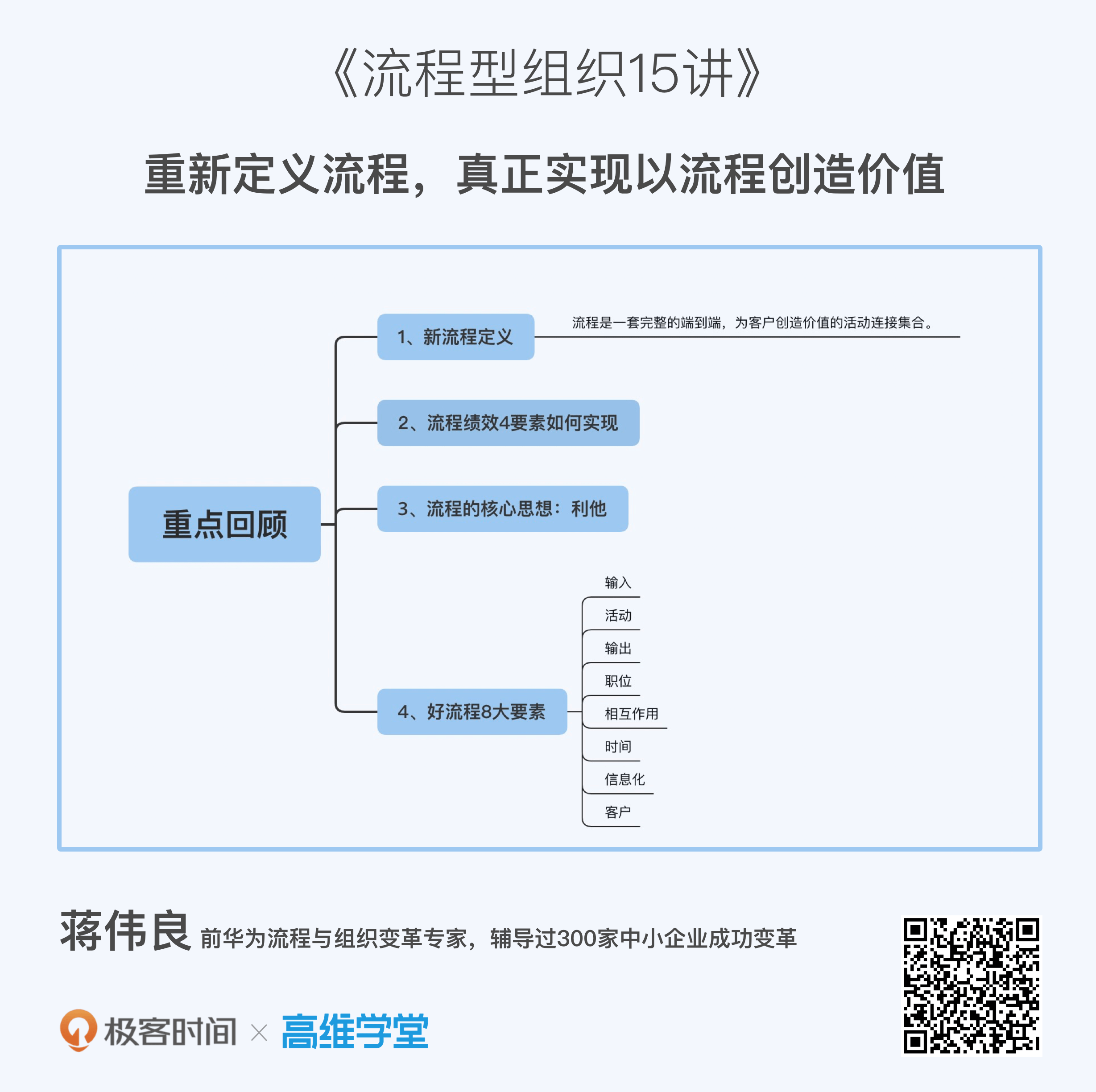 《流程型组织15讲》

重新定义流程，真正实现以流程创造价值

重点回顾

1、新流程定义

流程是一套完整的端到端，为客户创造价值的活动连接集合。

2、流程绩效4要素如何实现

3、流程的核心思想：利他

4、好流程8大要素

输入

活动

输出

职位

相互作用

时间

信息化

客户

蒋伟良 前华为流程与组织变革专家，辅导过300家中小企业成功变革

极客时间 × 高维学堂